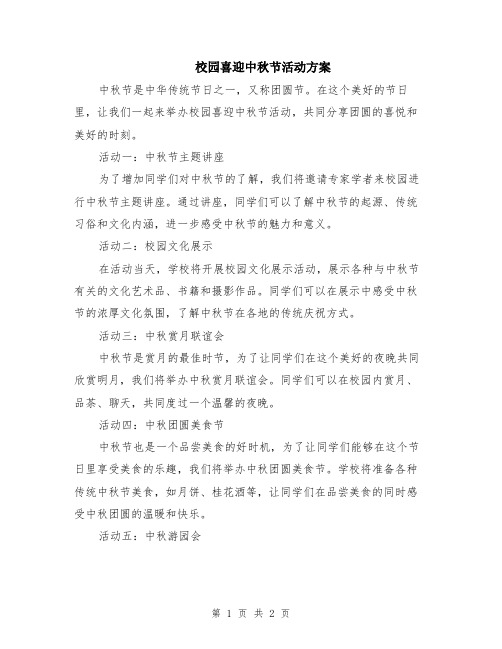 校园喜迎中秋节活动方案

中秋节是中华传统节日之一，又称团圆节。在这个美好的节日里，让我们一起来举办校园喜迎中秋节活动，共同分享团圆的喜悦和美好的时刻。

活动一：中秋节主题讲座

为了增加同学们对中秋节的了解，我们将邀请专家学者来校园进行中秋节主题讲座。通过讲座，同学们可以了解中秋节的起源、传统习俗和文化内涵，进一步感受中秋节的魅力和意义。

活动二：校园文化展示

在活动当天，学校将开展校园文化展示活动，展示各种与中秋节有关的文化艺术品、书籍和摄影作品。同学们可以在展示中感受中秋节的浓厚文化氛围，了解中秋节在各地的传统庆祝方式。

活动三：中秋赏月联谊会

中秋节是赏月的最佳时节，为了让同学们在这个美好的夜晚共同欣赏明月，我们将举办中秋赏月联谊会。同学们可以在校园内赏月、品茶、聊天，共同度过一个温馨的夜晚。

活动四：中秋团圆美食节

中秋节也是一个品尝美食的好时机，为了让同学们能够在这个节日里享受美食的乐趣，我们将举办中秋团圆美食节。学校将准备各种传统中秋节美食，如月饼、桂花酒等，让同学们在品尝美食的同时感受中秋团圆的温暖和快乐。

活动五：中秋游园会

第 1 页 共 2 页